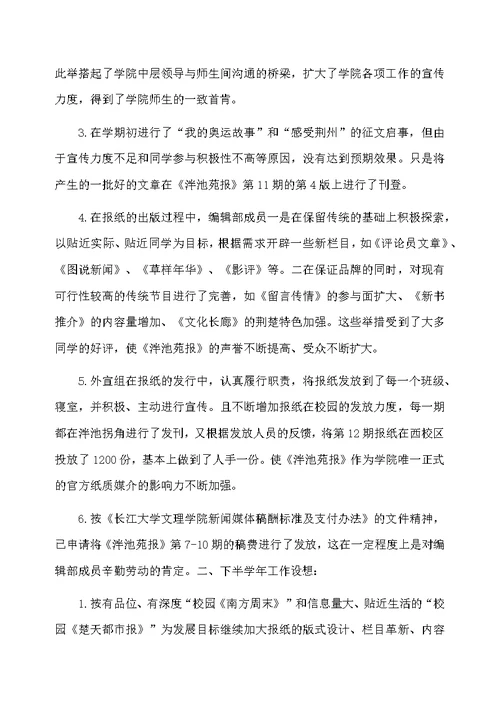 此举搭起了学院中层领导与师生间沟通的桥梁，扩大了学院各项工作的宣传力度，得到了学院师生的一致首肯。

3.在学期初进行了“我的奥运故事”和“感受荆州”的征文启事，但由于宣传力度不足和同学参与积极性不高等原因，没有达到预期效果。只是将产生的一批好的文章在《泮池苑报》第11期的第4版上进行了刊登。

4.在报纸的出版过程中，编辑部成员一是在保留传统的基础上积极探索，以贴近实际、贴近同学为目标，根据需求开辟一些新栏目，如《评论员文章》、《图说新闻》、《草样年华》、《影评》等。二在保证品牌的同时，对现有可行性较高的传统节目进行了完善，如《留言传情》的参与面扩大、《新书推介》的内容量增加、《文化长廊》的荆楚特色加强。这些举措受到了大多同学的好评，使《泮池苑报》的声誉不断提高、受众不断扩大。

5.外宣组在报纸的发行中，认真履行职责，将报纸发放到了每一个班级、寝室，并积极、主动进行宣传。且不断增加报纸在校园的发放力度，每一期都在泮池拐角进行了发刊，又根据发放人员的反馈，将第12期报纸在西校区投放了1200份，基本上做到了人手一份。使《泮池苑报》作为学院唯一正式的官方纸质媒介的影响力不断加强。

6.按《长江大学文理学院新闻媒体稿酬标准及支付办法》的文件精神，已申请将《泮池苑报》第7-10期的稿费进行了发放，这在一定程度上是对编辑部成员辛勤劳动的肯定。二、下半学年工作设想：

1.按有品位、有深度“校园《南方周末》”和信息量大、贴近生活的“校园《楚天都市报》”为发展目标继续加大报纸的版式设计、栏目革新、内容